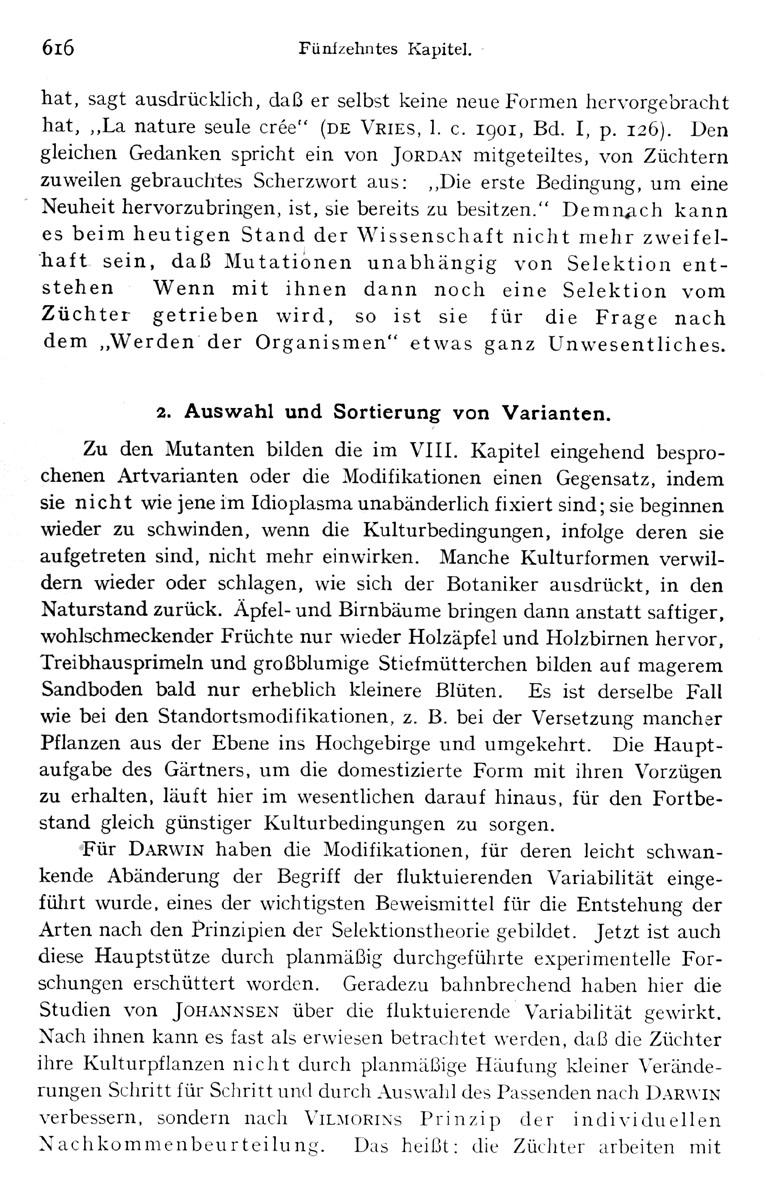 616 Fünfzehntes Kapitel.

hat, sagt ausdrücklich, daß er selbst keine neue Formen hervorgebracht hat, „La nature seule crée“ (DE VRIES, l. c. 1901, Bd. I, p. 126). Den gleichen Gedanken spricht ein von JORDAN mitgeteiltes, von Züchtern zuweilen gebrauchtes Scherzwort aus: „Die erste Bedingung, um eine Neuheit hervorzubringen, ist, sie bereits zu besitzen.“ Demnach kann es beim heutigen Stand der Wissenschaft nicht mehr zweifelhaft sein, daß Mutationen unabhängig von Selektion entstehen Wenn mit ihnen dann noch eine Selektion vom Züchter getrieben wird, so ist sie für die Frage nach dem „Werden der Organismen“ etwas ganz Unwesentliches.

2. Auswahl und Sortierung von Varianten.

Zu den Mutanten bilden die im VIII. Kapitel eingehend besprochenen Artvarianten oder die Modifikationen einen Gegensatz, indem sie nicht wie jene im Idioplasma unabänderlich fixiert sind; sie beginnen wieder zu schwinden, wenn die Kulturbedingungen, infolge deren sie aufgetreten sind, nicht mehr einwirken. Manche Kulturformen verwildern wieder oder schlagen, wie sich der Botaniker ausdrückt, in den Naturstand zurück. Äpfel- und Birnbäume bringen dann anstatt saftiger, wohlschmeckender Früchte nur wieder Holzäpfel und Holzbirnen hervor, Treibhausprimeln und großblumige Stiefmütterchen bilden auf magerem Sandboden bald nur erheblich kleinere Blüten. Es ist derselbe Fall wie bei den Standortsmodifikationen, z. B. bei der Versetzung mancher Pflanzen aus der Ebene ins Hochgebirge und umgekehrt. Die Hauptaufgabe des Gärtners, um die domestizierte Form mit ihren Vorzügen zu erhalten, läuft hier im wesentlichen darauf hinaus, für den Fortbestand gleich günstiger Kulturbedingungen zu sorgen.

Für DARWIN haben die Modifikationen, für deren leicht schwankende Abänderung der Begriff der fluktuierenden Variabilität eingeführt wurde, eines der wichtigsten Beweismittel für die Entstehung der Arten nach den Prinzipien der Selektionstheorie gebildet. Jetzt ist auch diese Hauptstütze durch planmäßig durchgeführte experimentelle Forschungen erschüttert worden. Geradezu bahnbrechend haben hier die Studien von JOHANNSEN über die fluktuierende Variabilität gewirkt. Nach ihnen kann es fast als erwiesen betrachtet werden, daß die Züchter ihre Kulturpflanzen nicht durch planmäßige Häufung kleiner Veränderungen Schritt für Schritt und durch Auswahl des Passenden nach DARWIN verbessern, sondern nach VILMORINS Prinzip der individuellen Nachkommenbeurteilung. Das heißt: die Züchter arbeiten mit